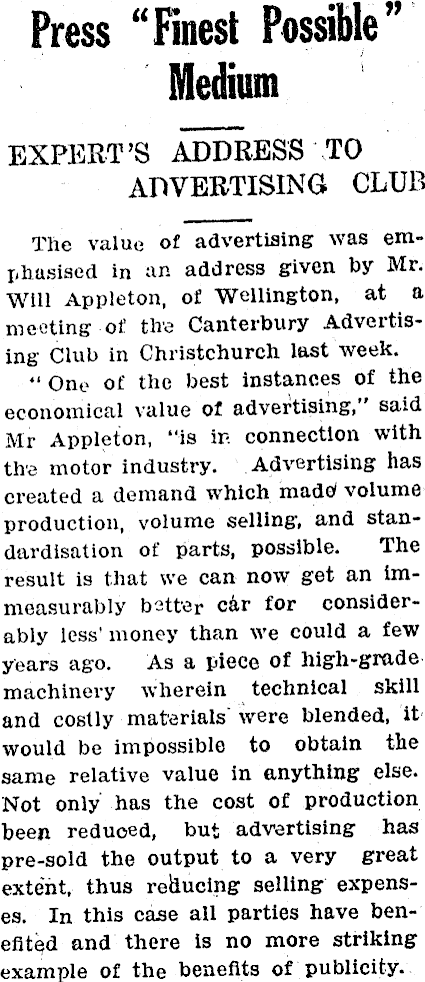 Press "Finest Possible" Medium

EXPERT'S ADDRESS TO ADVERTISING CLUB

The value of advertising was emphasised in an address given by Mr. Will Appleton, of Wellington, at a meeting of the Canterbury Advertising Club in Christchurch last week.

"One of the best instances of the economical value of advertising," said Mr Appleton, "is in connection with the motor industry. Advertising has created a demand which made volume production, volume selling, and standardisation of parts, possible. The result is that we can now get an immeasurably better car for considerably less money than we could a few years ago. As a piece of high-grade machinery wherein technical skill and costly materials were blended, it would be impossible to obtain the same relative value in anything else. Not only has the cost of production been reduced, but advertising has pre-sold the output to a very great extent, thus reducing selling expenses. In this case all parties have benefited and there is no more striking example of the benefits of publicity.